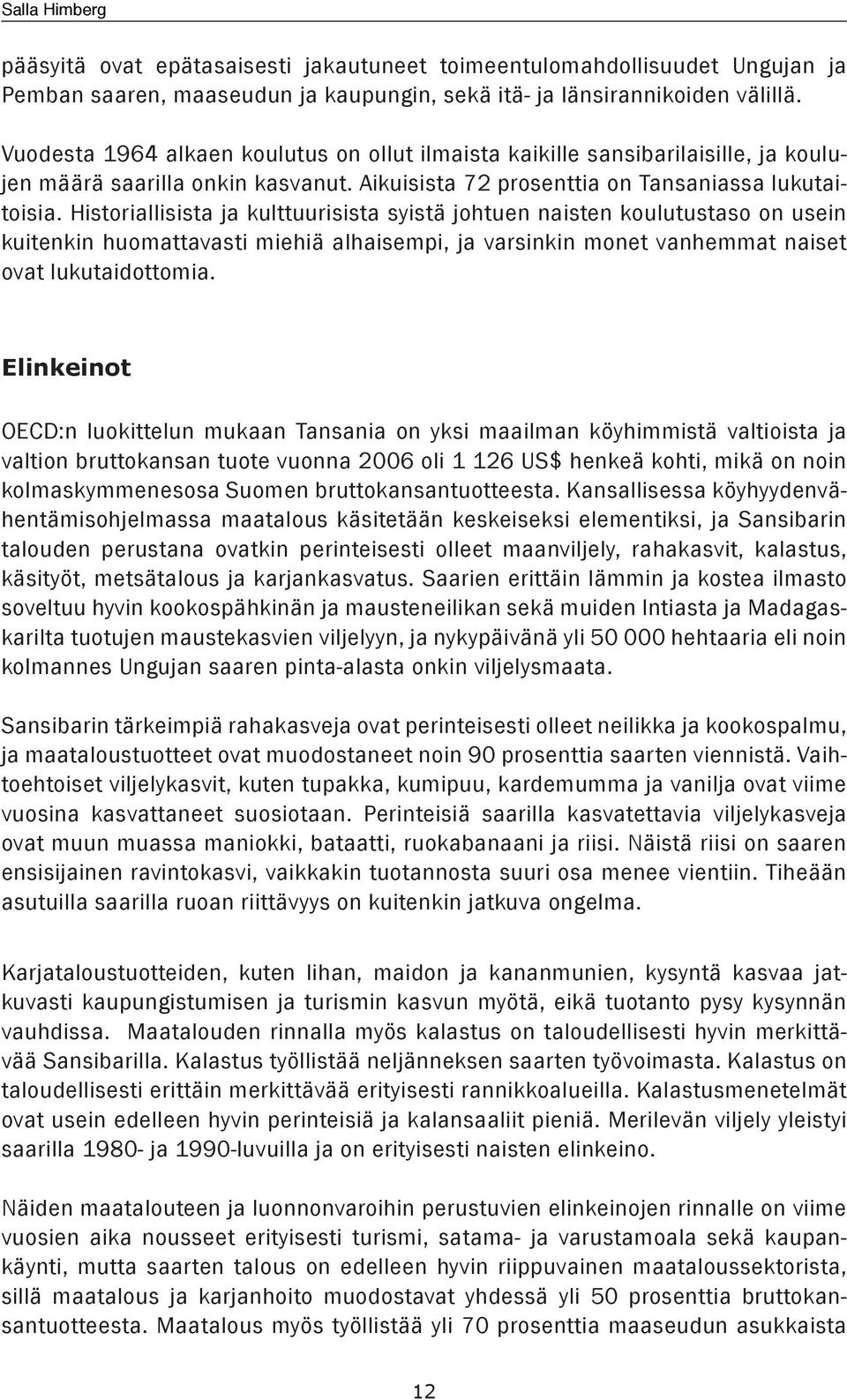 Salla Himberg

pääsyitä ovat epätasaisesti jakautuneet toimeentulomahdollisuudet Ungujan ja Pemban saaren, maaseudun ja kaupungin, sekä itä- ja länsirannikoiden välillä.

Vuodesta 1964 alkaen koulutus on ollut ilmaista kaikille sansibarilaisille, ja koulujen määrä saarilla onkin kasvanut. Aikuisista 72 prosenttia on Tansaniassa lukutaitoisia. Historiallisista ja kulttuurisista syistä johtuen naisten koulutustaso on usein kuitenkin huomattavasti miehiä alhaisempi, ja varsinkin monet vanhemmat naiset ovat lukutaidottomia.

Elinkeinot

OECD:n luokittelun mukaan Tansania on yksi maailman köyhimmistä valtioista ja valtion bruttokansan tuote vuonna 2006 oli 1 126 US$ henkeä kohti, mikä on noin kolmaskymmenesosa Suomen bruttokansantuotteesta. Kansallisessa köyhyydenvähentämisohjelmassa maatalous käsitetään keskeiseksi elementiksi, ja Sansibarin talouden perustana ovatkin perinteisesti olleet maanviljely, rahakasvit, kalastus, käsityöt, metsätalous ja karjankasvatus. Saarien erittäin lämmin ja kostea ilmasto soveltuu hyvin kookospähkinän ja mausteneilikan sekä muiden Intiasta ja Madagaskarilta tuotujen maustekasvien viljelyyn, ja nykypäivänä yli 50 000 hehtaaria eli noin kolmannes Ungujan saaren pinta-alasta onkin viljelysmaata.

Sansibarin tärkeimpiä rahakasveja ovat perinteisesti olleet neilikka ja kookospalmu, ja maataloustuotteet ovat muodostaneet noin 90 prosenttia saarten viennistä. Vaihtoehtoiset viljelykasvit, kuten tupakka, kumipuu, kardemumma ja vanilja ovat viime vuosina kasvattaneet suosiotaan. Perinteisiä saarilla kasvatettavia viljelykasveja ovat muun muassa maniokki, bataatti, ruokabanaani ja riisi. Näistä riisi on saaren ensisijainen ravintokasvi, vaikkakin tuotannosta suuri osa menee vientiin. Tiheään asutuilla saarilla ruoan riittävyys on kuitenkin jatkuva ongelma.

Karjataloustuotteiden, kuten lihan, maidon ja kananmunien, kysyntä kasvaa jatkuvasti kaupungistumisen ja turismin kasvun myötä, eikä tuotanto pysy kysynnän vauhdissa. Maatalouden rinnalla myös kalastus on taloudellisesti hyvin merkittävää Sansibarilla. Kalastus työllistää neljänneksen saarten työvoimasta. Kalastus on taloudellisesti erittäin merkittävää erityisesti rannikkoalueilla. Kalastusmenetelmät ovat usein edelleen hyvin perinteisiä ja kalansaaliit pieniä. Merilevän viljely yleistyi saarilla 1980- ja 1990-luvuilla ja on erityisesti naisten elinkeino.

Näiden maatalouteen ja luonnonvaroihin perustuvien elinkeinojen rinnalle on viime vuosien aika nousseet erityisesti turismi, satama- ja varustamoala sekä kaupankäynti, mutta saarten talous on edelleen hyvin riippuvainen maataloussektorista, sillä maatalous ja karjanhoito muodostavat yhdessä yli 50 prosenttia bruttokansantuotteesta. Maatalous myös työllistää yli 70 prosenttia maaseudun asukkaista

12